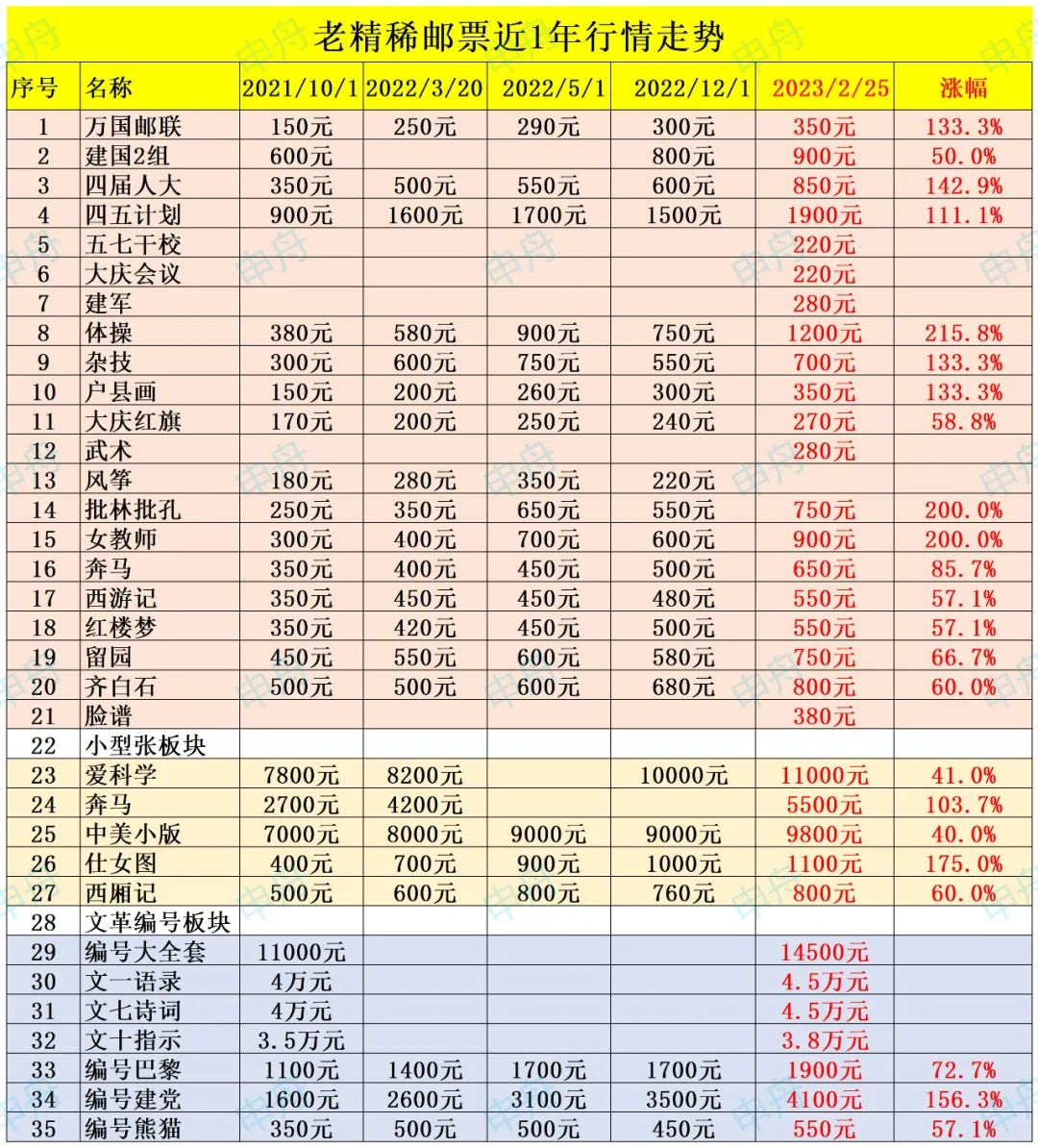 老精稀邮票近1年行情走势

| 序号 | 名称 | 2021/10/1 | 2022/3/20 | 2022/5/1 | 2022/12/1 | 2023/2/25 | 涨幅 |
|---|---|---|---|---|---|---|---|
| 1 | 万国邮联 | 150元 | 250元 | 290元 | 300元 | 350元 | 133.3% |
| 2 | 建国2组 | 600元 | | | 800元 | 900元 | 50.0% |
| 3 | 四届人大 | 350元 | 500元 | 550元 | 600元 | 850元 | 142.9% |
| 4 | 四五计划 | 900元 | 1600元 | 1700元 | 1500元 | 1900元 | 111.1% |
| 5 | 五七干校 | | | | | 220元 | |
| 6 | 大庆会议 | | | | | 220元 | |
| 7 | 建军 | | | | | 280元 | |
| 8 | 体操 | 380元 | 580元 | 900元 | 750元 | 1200元 | 215.8% |
| 9 | 杂技 | 300元 | 600元 | 750元 | 550元 | 700元 | 133.3% |
| 10 | 户县画 | 150元 | 200元 | 260元 | 300元 | 350元 | 133.3% |
| 11 | 大庆红旗 | 170元 | 200元 | 250元 | 240元 | 270元 | 58.8% |
| 12 | 武术 | | | | | 280元 | |
| 13 | 风筝 | 180元 | 280元 | 350元 | 220元 | | |
| 14 | 批林批孔 | 250元 | 350元 | 650元 | 550元 | 750元 | 200.0% |
| 15 | 女教师 | 300元 | 400元 | 700元 | 600元 | 900元 | 200.0% |
| 16 | 奔马 | 350元 | 400元 | 450元 | 500元 | 650元 | 85.7% |
| 17 | 西游记 | 350元 | 450元 | 450元 | 480元 | 550元 | 57.1% |
| 18 | 红楼梦 | 350元 | 420元 | 450元 | 500元 | 550元 | 57.1% |
| 19 | 留园 | 450元 | 550元 | 600元 | 580元 | 750元 | 66.7% |
| 20 | 齐白石 | 500元 | 500元 | 600元 | 680元 | 800元 | 60.0% |
| 21 | 脸谱 | | | | | 380元 | |
| 22 | 小型张板块 | | | | | | |
| 23 | 爱科学 | 7800元 | 8200元 | | 10000元 | 11000元 | 41.0% |
| 24 | 奔马 | 2700元 | 4200元 | | | 5500元 | 103.7% |
| 25 | 中美小版 | 7000元 | 8000元 | 9000元 | 9000元 | 9800元 | 40.0% |
| 26 | 仕女图 | 400元 | 700元 | 900元 | 1000元 | 1100元 | 175.0% |
| 27 | 西厢记 | 500元 | 600元 | 800元 | 760元 | 800元 | 60.0% |
| 28 | 文革编号板块 | | | | | | |
| 29 | 编号大全套 | 11000元 | | | | 14500元 | |
| 30 | 文一语录 | 4万元 | | | | 4.5万元 | |
| 31 | 文七诗词 | 4万元 | | | | 4.5万元 | |
| 32 | 文十指示 | 3.5万元 | | | | 3.8万元 | |
| 33 | 编号巴黎 | 1100元 | 1400元 | 1700元 | 1700元 | 1900元 | 72.7% |
| 34 | 编号建党 | 1600元 | 2600元 | 3100元 | 3500元 | 4100元 | 156.3% |
| 35 | 编号熊猫 | 350元 | 500元 | 500元 | 450元 | 550元 | 57.1% |

申舟